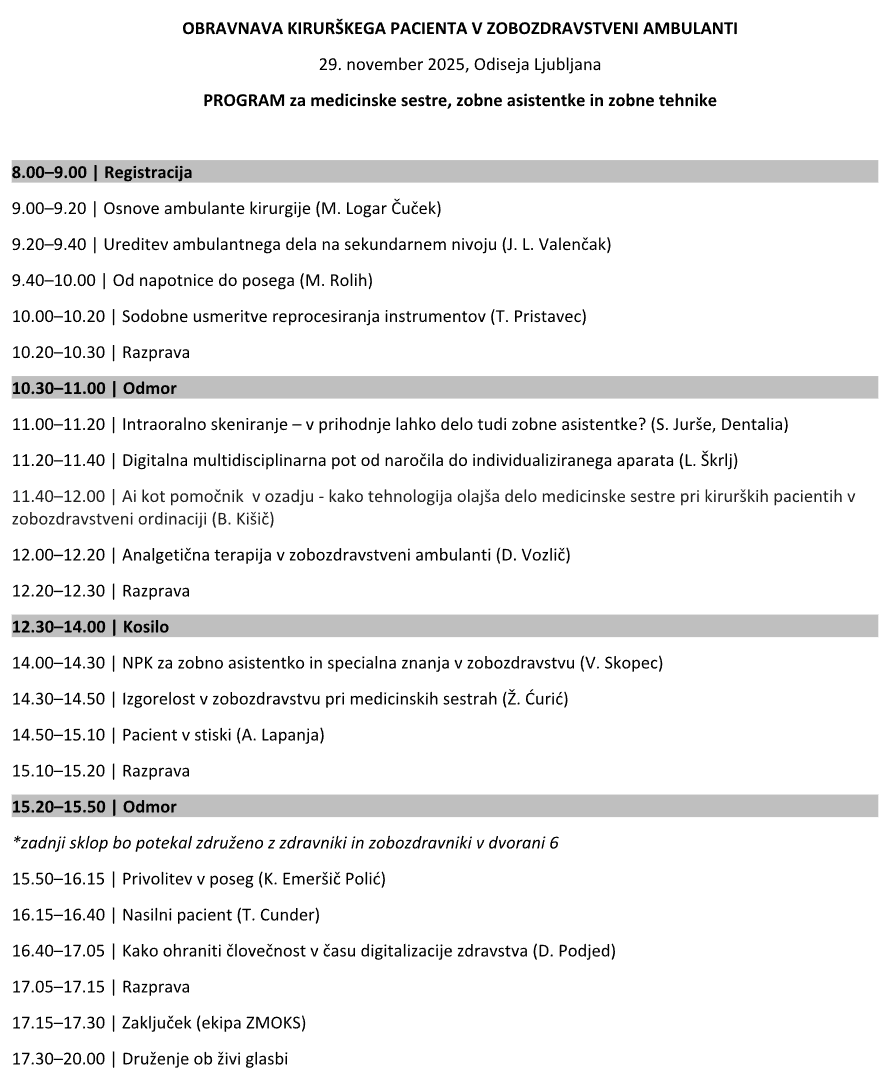 OBRAVNAVA KIRURŠKEGA PACIENTA V ZOBOZDRAVSTVENI AMBULANTI

29. november 2025, Odiseja Ljubljana

PROGRAM za medicinske sestre, zobne asistentke in zobne tehnike

8.00–9.00 | Registracija

9.00–9.20 | Osnove ambulante kirurgije (M. Logar Čuček)

9.20–9.40 | Ureditev ambulantnega dela na sekundarnem nivoju (J. L. Valenčak)

9.40–10.00 | Od napotnice do posega (M. Rolih)

10.00–10.20 | Sodobne usmeritve reprocesiranja instrumentov (T. Pristavec)

10.20–10.30 | Razprava

10.30–11.00 | Odmor

11.00–11.20 | Intraoralno skeniranje – v prihodnje lahko delo tudi zobne asistentke? (S. Jurše, Dentalia)

11.20–11.40 | Digitalna multidisciplinarna pot od naročila do individualiziranega aparata (L. Škrlj)

11.40–12.00 | Ai kot pomočnik v ozadju - kako tehnologija olajša delo medicinske sestre pri kirurških pacientih v zobozdravstveni ordinaciji (B. Kišič)

12.00–12.20 | Analgetična terapija v zobozdravstveni ambulanti (D. Vozlič)

12.20–12.30 | Razprava

12.30–14.00 | Kosilo

14.00–14.30 | NPK za zobno asistentko in specialna znanja v zobozdravstvu (V. Skopec)

14.30–14.50 | Izgorelost v zobozdravstvu pri medicinskih sestrah (Ž. Ćurić)

14.50–15.10 | Pacient v stiski (A. Lapanja)

15.10–15.20 | Razprava

15.20–15.50 | Odmor

*zadnji sklop bo potekal združeno z zdravniki in zobozdravniki v dvorani 6

15.50–16.15 | Privolitev v poseg (K. Emeršič Polić)

16.15–16.40 | Nasilni pacient (T. Cunder)

16.40–17.05 | Kako ohraniti človečnost v času digitalizacije zdravstva (D. Podjed)

17.05–17.15 | Razprava

17.15–17.30 | Zaključek (ekipa ZMOKS)

17.30–20.00 | Druženje ob živi glasbi